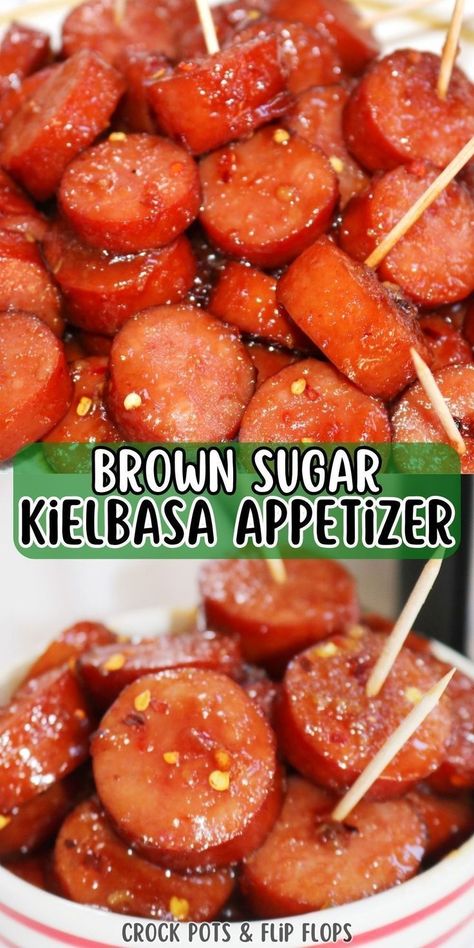 BROWN SUGAR KiELBASA APPETiZER

CROCK POTS & FLiP FLOPS